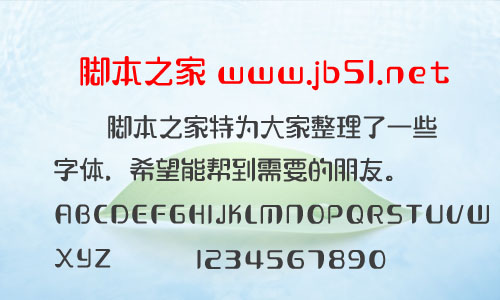 脚本之家 www.jb51.net

脚本之家特为大家整理了一些字体，希望能帮到需要的朋友。

ABCDEFGHIJKLMNOPQRSTUVW XYZ 1234567890